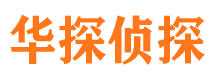 华探侦探